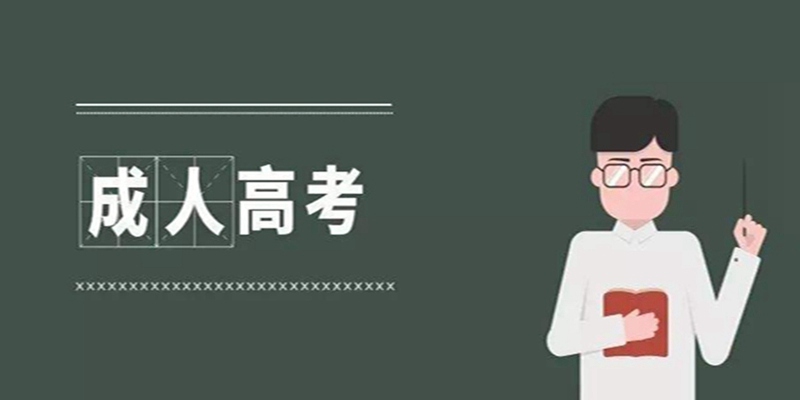 成人高考